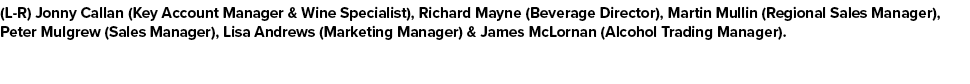 (L-R) Jonny Callan (Key Account Manager & Wine Specialist), Richard Mayne (Beverage Director), Martin Mullin (Regional Sales Manager), Peter Mulgrew (Sales Manager), Lisa Andrews (Marketing Manager) & James McLornan (Alcohol Trading Manager).